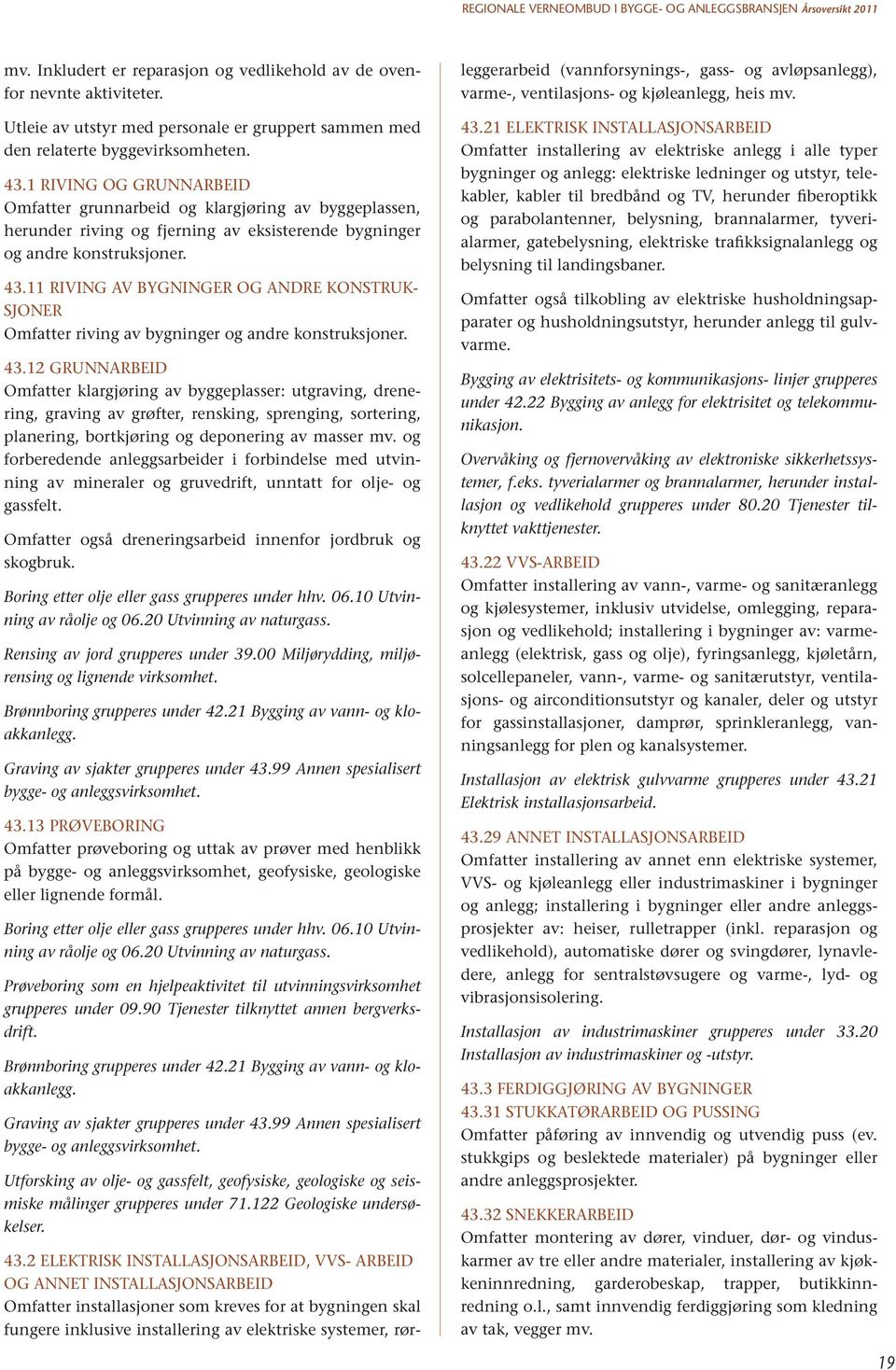 REGIONALE VERNEOMBUD I BYGGE- OG ANLEGGSBRANSJEN Årsoversikt 2011

mv. Inkludert er reparasjon og vedlikehold av de ovenfor nevnte aktiviteter.

Utleie av utstyr med personale er gruppert sammen med den relaterte byggevirksomheten.

43.1 RIVING OG GRUNNARBEID
Omfatter grunnarbeid og klargjøring av byggeplassen, herunder riving og fjerning av eksisterende bygninger og andre konstruksjoner.

43.11 RIVING AV BYGNINGER OG ANDRE KONSTRUKSJONER
Omfatter riving av bygninger og andre konstruksjoner.

43.12 GRUNNARBEID
Omfatter klargjøring av byggeplasser: utgraving, drenering, graving av grøfter, rensking, sprenging, sortering, planering, bortkjøring og deponering av masser mv. og forberedende anleggsarbeider i forbindelse med utvinning av mineraler og gruvedrift, unntatt for olje- og gassfelt.

Omfatter også dreneringsarbeid innenfor jordbruk og skogbruk.

Boring etter olje eller gass grupperes under hhv. 06.10 Utvinning av råolje og 06.20 Utvinning av naturgass.

Rensing av jord grupperes under 39.00 Miljørydding, miljørensing og lignende virksomhet.

Brønnboring grupperes under 42.21 Bygging av vann- og kloakkanlegg.

Graving av sjakter grupperes under 43.99 Annen spesialisert bygge- og anleggsvirksomhet.

43.13 PRØVEBORING
Omfatter prøveboring og uttak av prøver med henblikk på bygge- og anleggsvirksomhet, geofysiske, geologiske eller lignende formål.

Boring etter olje eller gass grupperes under hhv. 06.10 Utvinning av råolje og 06.20 Utvinning av naturgass.

Prøveboring som en hjelpeaktivitet til utvinningsvirksomhet grupperes under 09.90 Tjenester tilknyttet annen bergverksdrift.

Brønnboring grupperes under 42.21 Bygging av vann- og kloakkanlegg.

Graving av sjakter grupperes under 43.99 Annen spesialisert bygge- og anleggsvirksomhet.

Utforsking av olje- og gassfelt, geofysiske, geologiske og seismiske målinger grupperes under 71.122 Geologiske undersøkelser.

43.2 ELEKTRISK INSTALLASJONSARBEID, VVS- ARBEID OG ANNET INSTALLASJONSARBEID
Omfatter installasjoner som kreves for at bygningen skal fungere inklusive installering av elektriske systemer, rørleggerarbeid (vannforsynings-, gass- og avløpsanlegg), varme-, ventilasjons- og kjøleanlegg, heis mv.

43.21 ELEKTRISK INSTALLASJONSARBEID
Omfatter installering av elektriske anlegg i alle typer bygninger og anlegg: elektriske ledninger og utstyr, telekabler, kabler til bredbånd og TV, herunder fiberoptikk og parabolantenner, belysning, brannalarmer, tyverialarmer, gatebelysning, elektriske trafikksignalanlegg og belysning til landingsbaner.

Omfatter også tilkobling av elektriske husholdningsapparater og husholdningsutstyr, herunder anlegg til gulvvarme.

Bygging av elektrisitets- og kommunikasjons- linjer grupperes under 42.22 Bygging av anlegg for elektrisitet og telekommunikasjon.

Overvåking og fjernovervåking av elektroniske sikkerhetssystemer, f.eks. tyverialarmer og brannalarmer, herunder installasjon og vedlikehold grupperes under 80.20 Tjenester tilknyttet vakttjenester.

43.22 VVS-ARBEID
Omfatter installering av vann-, varme- og sanitæranlegg og kjølesystemer, inklusiv utvidelse, omlegging, reparasjon og vedlikehold; installering i bygninger av: varmeanlegg (elektrisk, gass og olje), fyringsanlegg, kjøletårn, solcellepaneler, vann-, varme- og sanitærutstyr, ventilasjons- og airconditionsutstyr og kanaler, deler og utstyr for gassinstallasjoner, damprør, sprinkleranlegg, vanningsanlegg for plen og kanalsystemer.

Installasjon av elektrisk gulvvarme grupperes under 43.21 Elektrisk installasjonsarbeid.

43.29 ANNET INSTALLASJONSARBEID
Omfatter installering av annet enn elektriske systemer, VVS- og kjøleanlegg eller industrimaskiner i bygninger og anlegg; installering i bygninger eller andre anleggsprosjekter av: heiser, rulletrapper (inkl. reparasjon og vedlikehold), automatiske dører og svingdører, lynavledere, anlegg for sentralstøvsugere og varme-, lyd- og vibrasjonsisolering.

Installasjon av industrimaskiner grupperes under 33.20 Installasjon av industrimaskiner og -utstyr.

43.3 FERDIGGJØRING AV BYGNINGER
43.31 STUKKATØRARBEID OG PUSSING
Omfatter påføring av innvendig og utvendig puss (ev. stukkgips og beslektede materialer) på bygninger eller andre anleggsprosjekter.

43.32 SNEKKERARBEID
Omfatter montering av dører, vinduer, dør- og vinduskarmer av tre eller andre materialer, installering av kjøkkeninnredning, garderobeskap, trapper, butikkinnredning o.l., samt innvendig ferdiggjøring som kledning av tak, vegger mv.

19